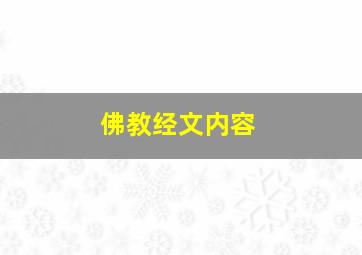 佛教经文内容